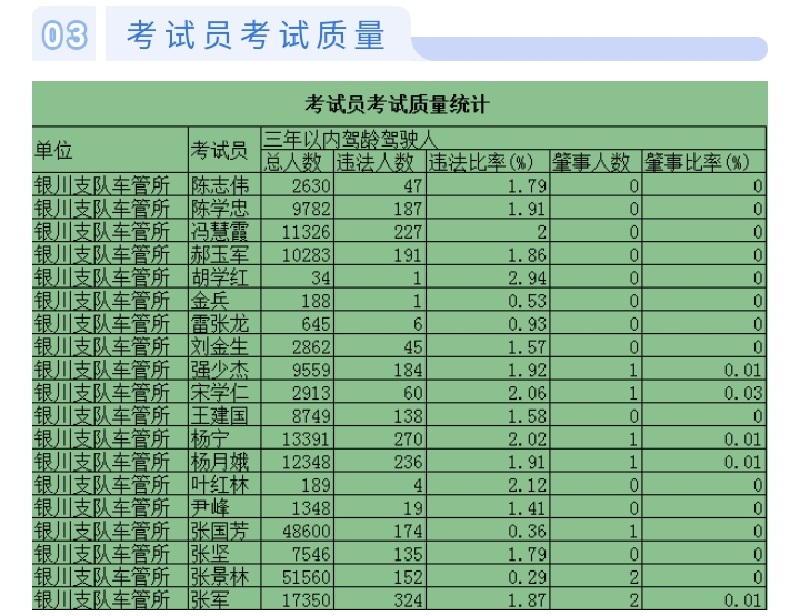 03 考试员考试质量

考试员考试质量统计

| 单位 | 考试员 | 三年以内驾龄驾驶人 | | | | |
|---|---|---|---|---|---|---|
| | | 总人数 | 违法人数 | 违法比率(%) | 肇事人数 | 肇事比率(%) |
| 银川支队车管所 | 陈志伟 | 2630 | 47 | 1.79 | 0 | 0 |
| 银川支队车管所 | 陈学忠 | 9782 | 187 | 1.91 | 0 | 0 |
| 银川支队车管所 | 冯慧霞 | 11326 | 227 | 2 | 0 | 0 |
| 银川支队车管所 | 郝玉军 | 10283 | 191 | 1.86 | 0 | 0 |
| 银川支队车管所 | 胡学红 | 34 | 1 | 2.94 | 0 | 0 |
| 银川支队车管所 | 金兵 | 188 | 1 | 0.53 | 0 | 0 |
| 银川支队车管所 | 雷张龙 | 645 | 6 | 0.93 | 0 | 0 |
| 银川支队车管所 | 刘金生 | 2862 | 45 | 1.57 | 0 | 0 |
| 银川支队车管所 | 强少杰 | 9559 | 184 | 1.92 | 1 | 0.01 |
| 银川支队车管所 | 宋学仁 | 2913 | 60 | 2.06 | 1 | 0.03 |
| 银川支队车管所 | 王建国 | 8749 | 138 | 1.58 | 0 | 0 |
| 银川支队车管所 | 杨宁 | 13391 | 270 | 2.02 | 1 | 0.01 |
| 银川支队车管所 | 杨月娥 | 12348 | 236 | 1.91 | 1 | 0.01 |
| 银川支队车管所 | 叶红林 | 189 | 4 | 2.12 | 0 | 0 |
| 银川支队车管所 | 尹峰 | 1348 | 19 | 1.41 | 0 | 0 |
| 银川支队车管所 | 张国芳 | 48600 | 174 | 0.36 | 1 | 0 |
| 银川支队车管所 | 张坚 | 7546 | 135 | 1.79 | 0 | 0 |
| 银川支队车管所 | 张景林 | 51560 | 152 | 0.29 | 2 | 0 |
| 银川支队车管所 | 张军 | 17350 | 324 | 1.87 | 2 | 0.01 |